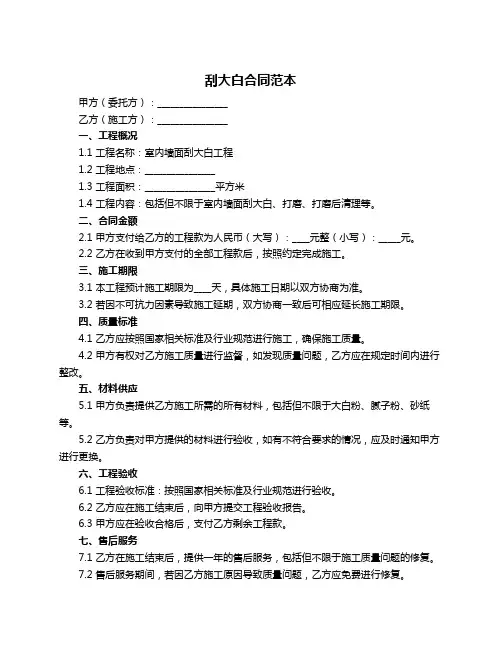 刮大白合同范本

甲方（委托方）：______________

乙方（施工方）：______________

一、工程概况

1.1 工程名称：室内墙面刮大白工程

1.2 工程地点：______________

1.3 工程面积：______________平方米

1.4 工程内容：包括但不限于室内墙面刮大白、打磨、打磨后清理等。

二、合同金额

2.1 甲方支付给乙方的工程款为人民币（大写）：____元整（小写）：____元。

2.2 乙方在收到甲方支付的全部工程款后，按照约定完成施工。

三、施工期限

3.1 本工程预计施工期限为____天，具体施工日期以双方协商为准。

3.2 若因不可抗力因素导致施工延期，双方协商一致后可相应延长施工期限。

四、质量标准

4.1 乙方应按照国家相关标准及行业规范进行施工，确保施工质量。

4.2 甲方有权对乙方施工质量进行监督，如发现质量问题，乙方应在规定时间内进行整改。

五、材料供应

5.1 甲方负责提供乙方施工所需的所有材料，包括但不限于大白粉、腻子粉、砂纸等。

5.2 乙方负责对甲方提供的材料进行验收，如有不符合要求的情况，应及时通知甲方进行更换。

六、工程验收

6.1 工程验收标准：按照国家相关标准及行业规范进行验收。

6.2 乙方应在施工结束后，向甲方提交工程验收报告。

6.3 甲方应在验收合格后，支付乙方剩余工程款。

七、售后服务

7.1 乙方在施工结束后，提供一年的售后服务，包括但不限于施工质量问题的修复。

7.2 售后服务期间，若因乙方施工原因导致质量问题，乙方应免费进行修复。